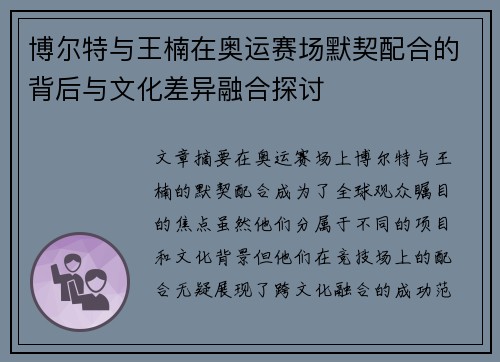 博尔特与王楠在奥运赛场默契配合的背后与文化差异融合探讨

文章摘要在奥运赛场上博尔特与王楠的默契配合成为了全球观众瞩目的焦点虽然他们分属于不同的项目和文化背景但他们在竞技场上的配合无疑展现了跨文化融合的成功范